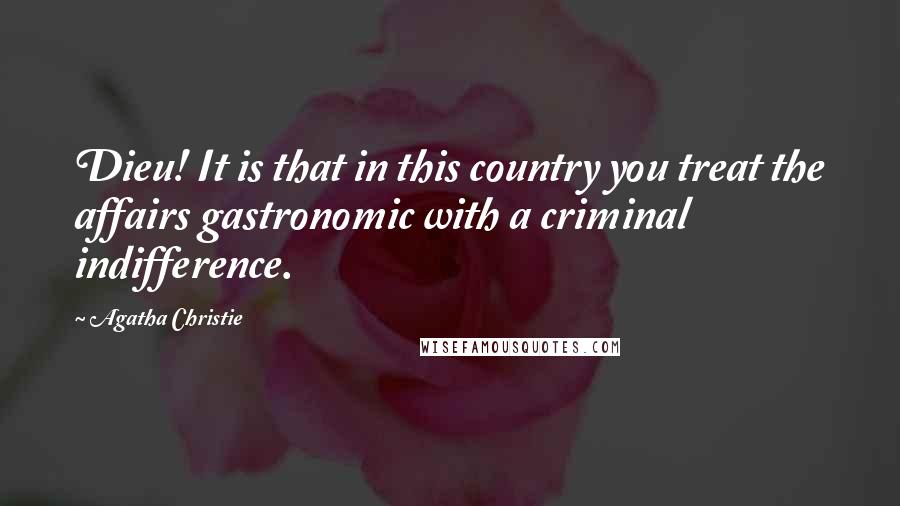 Dieu! It is that in this country you treat the affairs gastronomic with a criminal indifference.

~ Agatha Christie

WISEFAMOUSQUOTES.COM